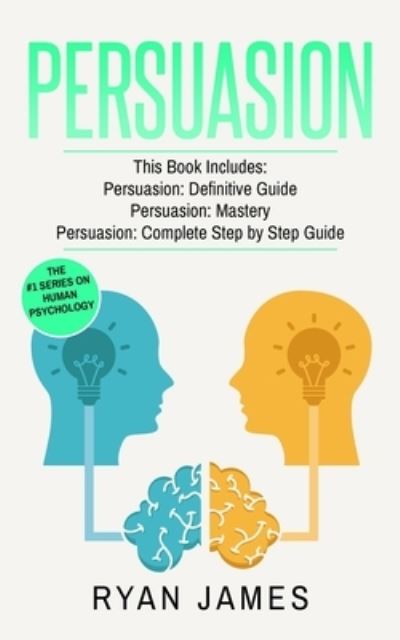 PERSUASION

This Book Includes:
Persuasion: Definitive Guide
Persuasion: Mastery
Persuasion: Complete Step by Step Guide

THE #1 SERIES ON HUMAN PSYCHOLOGY

RYAN JAMES